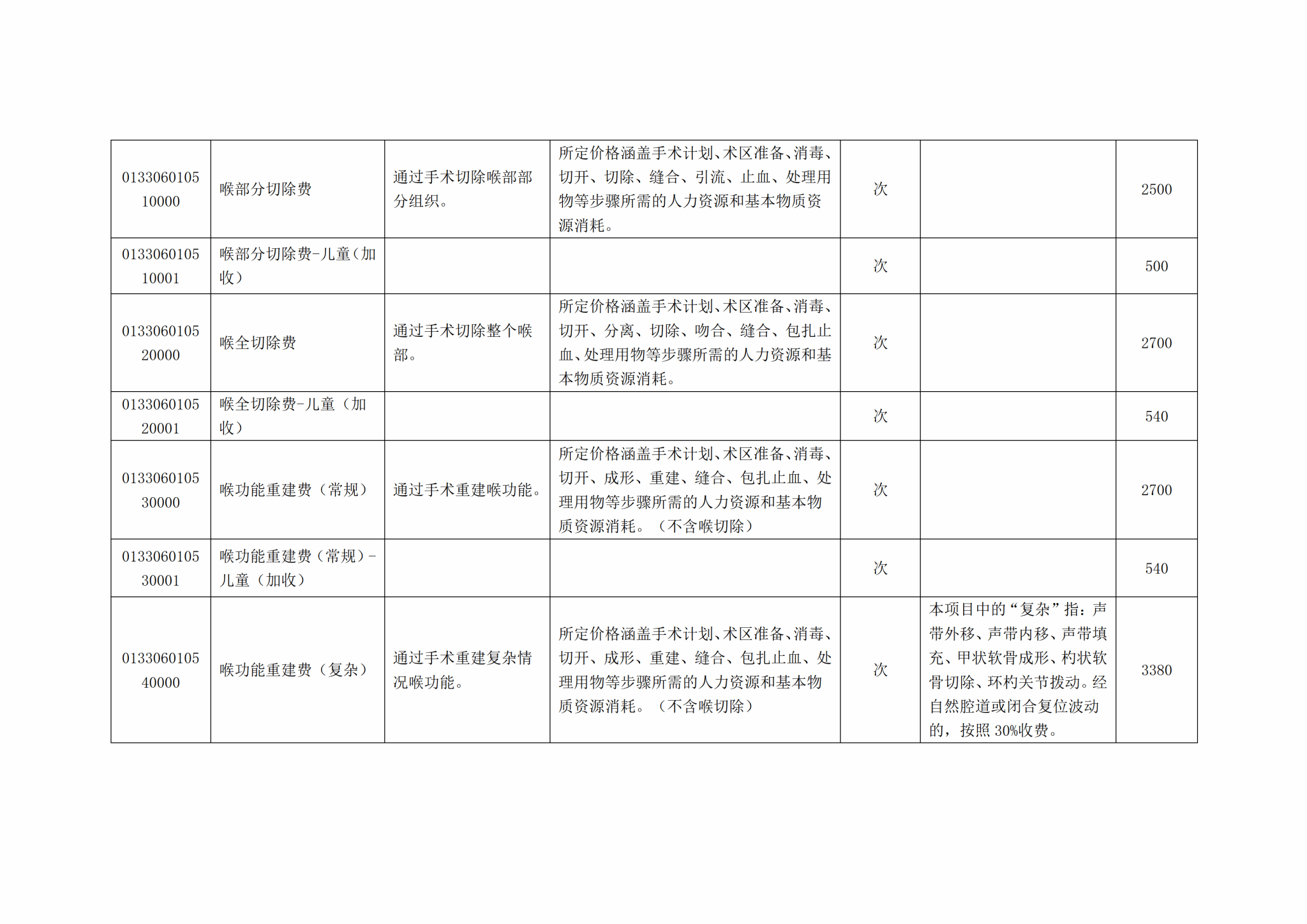 | 013306010510000 | 喉部分切除费 | 通过手术切除喉部部分组织。 | 所定价格涵盖手术计划、术区准备、消毒、切开、切除、缝合、引流、止血、处理用物等步骤所需的人力资源和基本物质资源消耗。 | 次 |  | 2500 |
|---|---|---|---|---|---|---|
| 013306010510001 | 喉部分切除费-儿童（加收） |  |  | 次 |  | 500 |
| 013306010520000 | 喉全切除费 | 通过手术切除整个喉部。 | 所定价格涵盖手术计划、术区准备、消毒、切开、分离、切除、吻合、缝合、包扎止血、处理用物等步骤所需的人力资源和基本物质资源消耗。 | 次 |  | 2700 |
| 013306010520001 | 喉全切除费-儿童（加收） |  |  | 次 |  | 540 |
| 013306010530000 | 喉功能重建费（常规） | 通过手术重建喉功能。 | 所定价格涵盖手术计划、术区准备、消毒、切开、成形、重建、缝合、包扎止血、处理用物等步骤所需的人力资源和基本物质资源消耗。（不含喉切除） | 次 |  | 2700 |
| 013306010530001 | 喉功能重建费（常规）-儿童（加收） |  |  | 次 |  | 540 |
| 013306010540000 | 喉功能重建费（复杂） | 通过手术重建复杂情况喉功能。 | 所定价格涵盖手术计划、术区准备、消毒、切开、成形、重建、缝合、包扎止血、处理用物等步骤所需的人力资源和基本物质资源消耗。（不含喉切除） | 次 | 本项目中的“复杂”指：声带外移、声带内移、声带填充、甲状软骨成形、杓状软骨切除、环杓关节拨动。经自然腔道或闭合复位波动的，按照30%收费。 | 3380 |